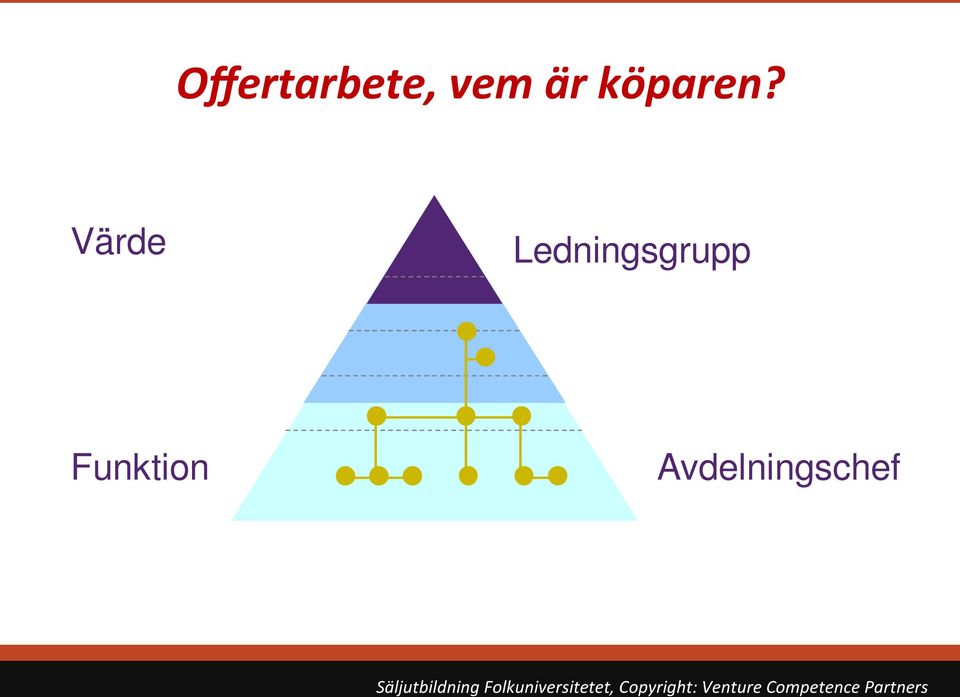 Offertarbete, vem är köparen?

Värde

Ledningsgrupp

Funktion

Avdelningschef

Säljutbildning Folkuniversitetet, Copyright: Venture Competence Partners